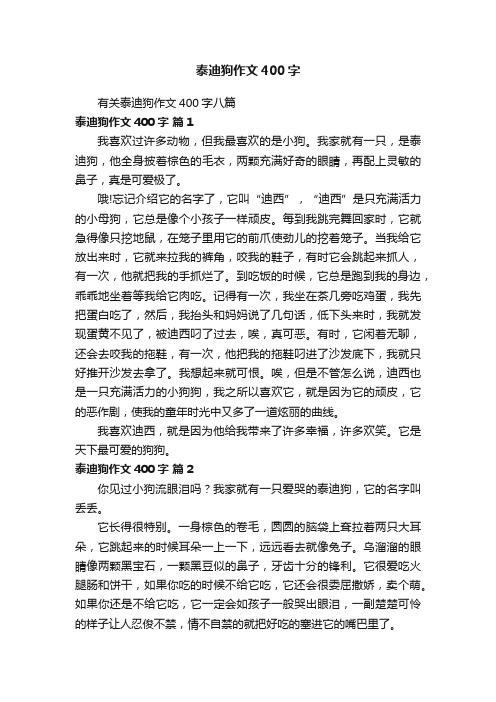 泰迪狗作文400字

有关泰迪狗作文400字八篇

泰迪狗作文400字 篇1

我喜欢过许多动物，但我最喜欢的是小狗。我家就有一只，是泰迪狗，他全身披着棕色的毛衣，两颗充满好奇的眼睛，再配上灵敏的鼻子，真是可爱极了。

哦!忘记介绍它的名字了，它叫“迪西”，“迪西”是只充满活力的小母狗，它总是像个小孩子一样顽皮。每到我跳完舞回家时，它就急得像只挖地鼠，在笼子里用它的前爪使劲儿的挖着笼子。当我给它放出来时，它就来拉我的裤角，咬我的鞋子，有时它会跳起来抓人，有一次，他就把我的手抓烂了。到吃饭的时候，它总是跑到我的身边，乖乖地坐着等我给它肉吃。记得有一次，我坐在茶几旁吃鸡蛋，我先把蛋白吃了，然后，我抬头和妈妈说了几句话，低下头来时，我就发现蛋黄不见了，被迪西叼了过去，唉，真可恶。有时，它闲着无聊，还会去咬我的拖鞋，有一次，他把我的拖鞋叼进了沙发底下，我就只好推开沙发去拿了。我想起来就可恨。唉，但是不管怎么说，迪西也是一只充满活力的小狗狗，我之所以喜欢它，就是因为它的顽皮，它的恶作剧，使我的童年时光中又多了一道炫丽的曲线。

我喜欢迪西，就是因为他给我带来了许多幸福，许多欢笑。它是天下最可爱的狗狗。

泰迪狗作文400字 篇2

你见过小狗流眼泪吗？我家就有一只爱哭的泰迪狗，它的名字叫丢丢。

它长得很特别。一身棕色的卷毛，圆圆的脑袋上耷拉着两只大耳朵，它跳起来的时候耳朵一上一下，远远看去就像兔子。乌溜溜的眼睛像两颗黑宝石，一颗黑豆似的鼻子，牙齿十分的锋利。它很爱吃火腿肠和饼干，如果你吃的时候不给它吃，它还会很委屈撒娇，卖个萌。如果你还是不给它吃，它一定会如孩子一般哭出眼泪，一副楚楚可怜的样子让人忍俊不禁，情不自禁的就把好吃的塞进它的嘴巴里了。